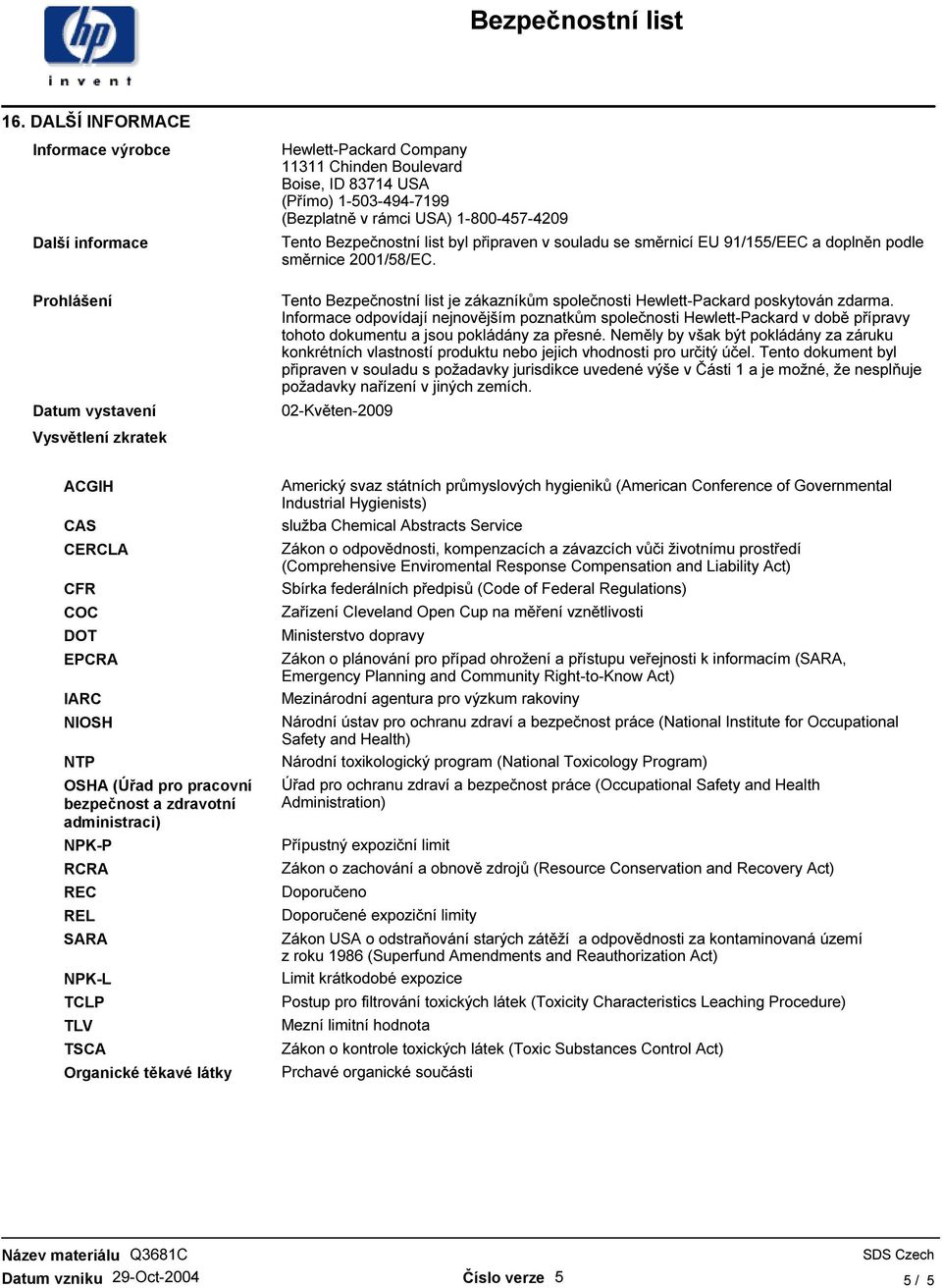 hp
invent

Bezpečnostní list

16. DALŠÍ INFORMACE

Informace výrobce
Hewlett-Packard Company
11311 Chinden Boulevard
Boise, ID 83714 USA
(Přímo) 1-503-494-7199
(Bezplatně v rámci USA) 1-800-457-4209

Další informace
Tento Bezpečnostní list byl připraven v souladu se směrnicí EU 91/155/EEC a doplněn podle směrnice 2001/58/EC.

Prohlášení
Tento Bezpečnostní list je zákazníkům společnosti Hewlett-Packard poskytován zdarma. Informace odpovídají nejnovějším poznatkům společnosti Hewlett-Packard v době přípravy tohoto dokumentu a jsou pokládány za přesné. Neměly by však být pokládány za záruku konkrétních vlastností produktu nebo jejich vhodnosti pro určitý účel. Tento dokument byl připraven v souladu s požadavky jurisdikce uvedené výše v Části 1 a je možné, že nesplňuje požadavky nařízení v jiných zemích.

Datum vystavení
02-Květen-2009

Vysvětlení zkratek

| | |
|---|---|
| ACGIH | Americký svaz státních průmyslových hygieniků (American Conference of Governmental Industrial Hygienists) |
| CAS | služba Chemical Abstracts Service |
| CERCLA | Zákon o odpovědnosti, kompenzacích a závazcích vůči životnímu prostředí (Comprehensive Enviromental Response Compensation and Liability Act) |
| CFR | Sbírka federálních předpisů (Code of Federal Regulations) |
| COC | Zařízení Cleveland Open Cup na měření vznětlivosti |
| DOT | Ministerstvo dopravy |
| EPCRA | Zákon o plánování pro případ ohrožení a přístupu veřejnosti k informacím (SARA, Emergency Planning and Community Right-to-Know Act) |
| IARC | Mezinárodní agentura pro výzkum rakoviny |
| NIOSH | Národní ústav pro ochranu zdraví a bezpečnost práce (National Institute for Occupational Safety and Health) |
| NTP | Národní toxikologický program (National Toxicology Program) |
| OSHA (Úřad pro pracovní bezpečnost a zdravotní administraci) | Úřad pro ochranu zdraví a bezpečnost práce (Occupational Safety and Health Administration) |
| NPK-P | Přípustný expoziční limit |
| RCRA | Zákon o zachování a obnově zdrojů (Resource Conservation and Recovery Act) |
| REC | Doporučeno |
| REL | Doporučené expoziční limity |
| SARA | Zákon USA o odstraňování starých zátěží a odpovědnosti za kontaminovaná území z roku 1986 (Superfund Amendments and Reauthorization Act) |
| NPK-L | Limit krátkodobé expozice |
| TCLP | Postup pro filtrování toxických látek (Toxicity Characteristics Leaching Procedure) |
| TLV | Mezní limitní hodnota |
| TSCA | Zákon o kontrole toxických látek (Toxic Substances Control Act) |
| Organické těkavé látky | Prchavé organické součásti |

Název materiálu Q3681C
SDS Czech
Datum vzniku 29-Oct-2004
Číslo verze 5
5 / 5